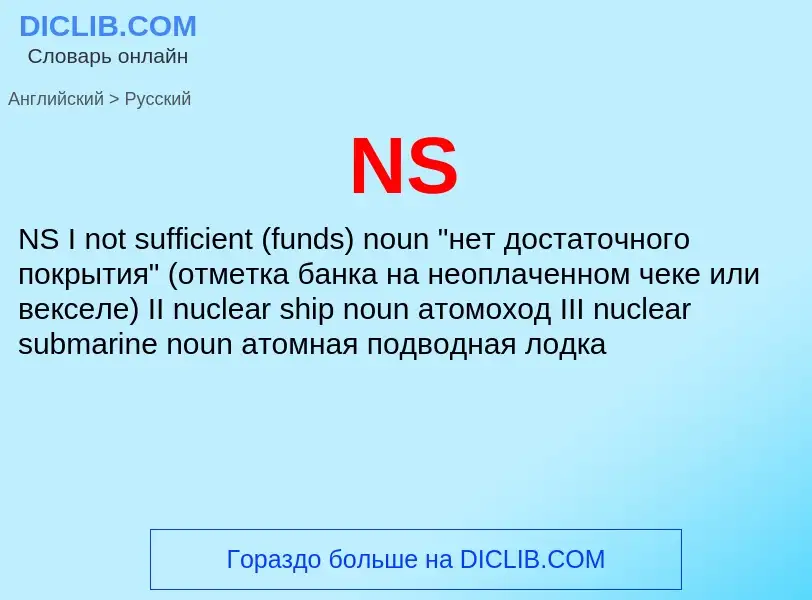 DICLIB.COM
Словарь онлайн

Английский > Русский

NS

NS I not sufficient (funds) noun "нет достаточного покрытия" (отметка банка на неоплаченном чеке или векселе) II nuclear ship noun атомоход III nuclear submarine noun атомная подводная лодка

Гораздо больше на DICLIB.COM